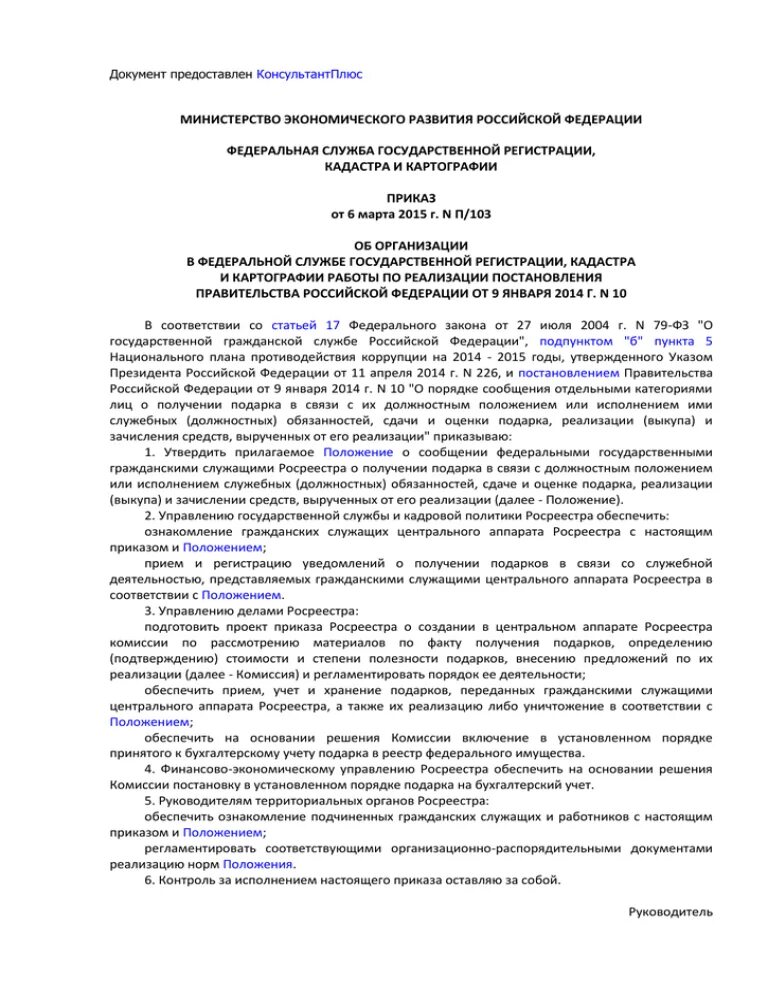 Документ предоставлен КонсультантПлюс

МИНИСТЕРСТВО ЭКОНОМИЧЕСКОГО РАЗВИТИЯ РОССИЙСКОЙ ФЕДЕРАЦИИ

ФЕДЕРАЛЬНАЯ СЛУЖБА ГОСУДАРСТВЕННОЙ РЕГИСТРАЦИИ, КАДАСТРА И КАРТОГРАФИИ

ПРИКАЗ
от 6 марта 2015 г. N П/103

ОБ ОРГАНИЗАЦИИ
В ФЕДЕРАЛЬНОЙ СЛУЖБЕ ГОСУДАРСТВЕННОЙ РЕГИСТРАЦИИ, КАДАСТРА И КАРТОГРАФИИ РАБОТЫ ПО РЕАЛИЗАЦИИ ПОСТАНОВЛЕНИЯ ПРАВИТЕЛЬСТВА РОССИЙСКОЙ ФЕДЕРАЦИИ ОТ 9 ЯНВАРЯ 2014 Г. N 10

В соответствии со статьей 17 Федерального закона от 27 июля 2004 г. N 79-ФЗ "О государственной гражданской службе Российской Федерации", подпунктом "б" пункта 5 Национального плана противодействия коррупции на 2014 - 2015 годы, утвержденного Указом Президента Российской Федерации от 11 апреля 2014 г. N 226, и постановлением Правительства Российской Федерации от 9 января 2014 г. N 10 "О порядке сообщения отдельными категориями лиц о получении подарка в связи с их должностным положением или исполнением ими служебных (должностных) обязанностей, сдачи и оценки подарка, реализации (выкупа) и зачисления средств, вырученных от его реализации" приказываю:

1. Утвердить прилагаемое Положение о сообщении федеральными государственными гражданскими служащими Росреестра о получении подарка в связи с должностным положением или исполнением служебных (должностных) обязанностей, сдаче и оценке подарка, реализации (выкупа) и зачислении средств, вырученных от его реализации (далее - Положение).

2. Управлению государственной службы и кадровой политики Росреестра обеспечить:

ознакомление гражданских служащих центрального аппарата Росреестра с настоящим приказом и Положением;

прием и регистрацию уведомлений о получении подарков в связи со служебной деятельностью, представляемых гражданскими служащими центрального аппарата Росреестра в соответствии с Положением.

3. Управлению делами Росреестра:

подготовить проект приказа Росреестра о создании в центральном аппарате Росреестра комиссии по рассмотрению материалов по факту получения подарков, определению (подтверждению) стоимости и степени полезности подарков, внесению предложений по их реализации (далее - Комиссия) и регламентировать порядок ее деятельности;

обеспечить прием, учет и хранение подарков, переданных гражданскими служащими центрального аппарата Росреестра, а также их реализацию либо уничтожение в соответствии с Положением;

обеспечить на основании решения Комиссии включение в установленном порядке принятого к бухгалтерскому учету подарка в реестр федерального имущества.

4. Финансово-экономическому управлению Росреестра обеспечить на основании решения Комиссии постановку в установленном порядке подарка на бухгалтерский учет.

5. Руководителям территориальных органов Росреестра:

обеспечить ознакомление подчиненных гражданских служащих и работников с настоящим приказом и Положением;

регламентировать соответствующими организационно-распорядительными документами реализацию норм Положения.

6. Контроль за исполнением настоящего приказа оставляю за собой.

Руководитель